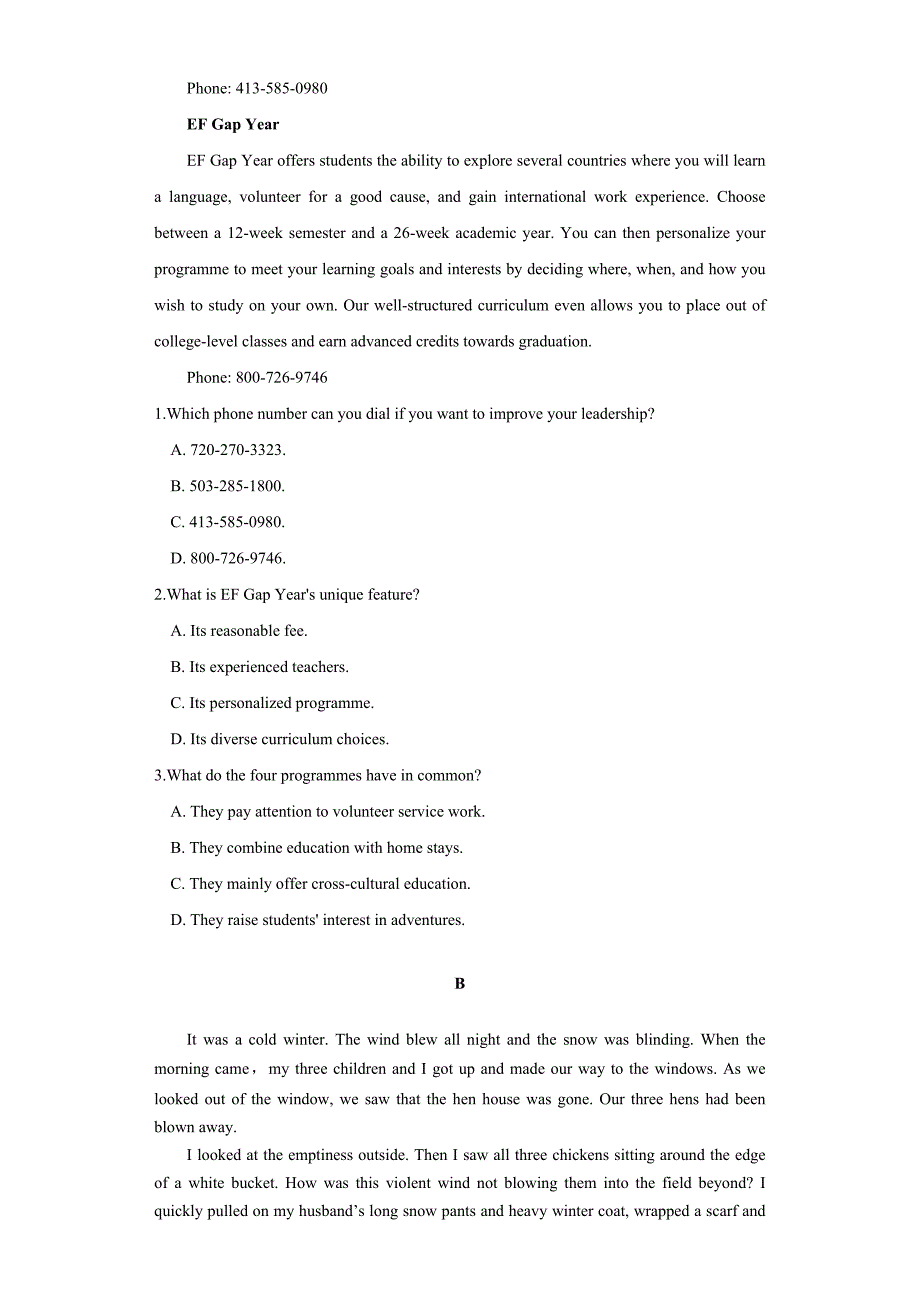 Phone: 413-585-0980

EF Gap Year

EF Gap Year offers students the ability to explore several countries where you will learn a language, volunteer for a good cause, and gain international work experience. Choose between a 12-week semester and a 26-week academic year. You can then personalize your programme to meet your learning goals and interests by deciding where, when, and how you wish to study on your own. Our well-structured curriculum even allows you to place out of college-level classes and earn advanced credits towards graduation.

Phone: 800-726-9746

1.Which phone number can you dial if you want to improve your leadership?

A. 720-270-3323.

B. 503-285-1800.

C. 413-585-0980.

D. 800-726-9746.

2.What is EF Gap Year's unique feature?

A. Its reasonable fee.

B. Its experienced teachers.

C. Its personalized programme.

D. Its diverse curriculum choices.

3.What do the four programmes have in common?

A. They pay attention to volunteer service work.

B. They combine education with home stays.

C. They mainly offer cross-cultural education.

D. They raise students' interest in adventures.

B

It was a cold winter. The wind blew all night and the snow was blinding. When the morning came， my three children and I got up and made our way to the windows. As we looked out of the window, we saw that the hen house was gone. Our three hens had been blown away.

I looked at the emptiness outside. Then I saw all three chickens sitting around the edge of a white bucket. How was this violent wind not blowing them into the field beyond? I quickly pulled on my husband’s long snow pants and heavy winter coat, wrapped a scarf and